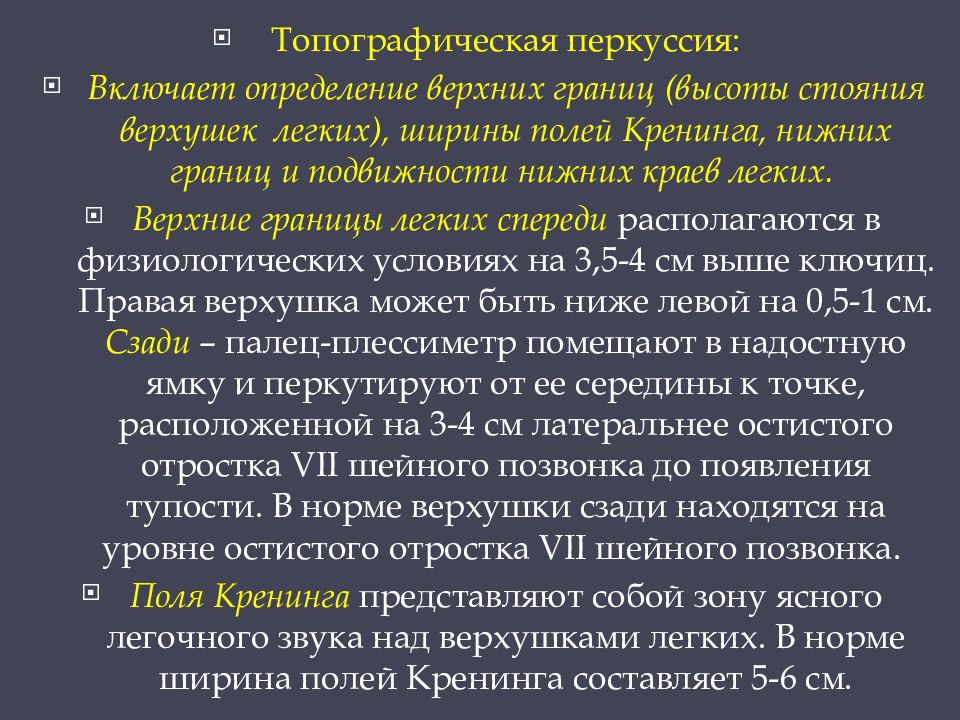 Топографическая перкуссия:

Включает определение верхних границ (высоты стояния верхушек легких), ширины полей Кренинга, нижних границ и подвижности нижних краев легких.

Верхние границы легких спереди располагаются в физиологических условиях на 3,5-4 см выше ключиц. Правая верхушка может быть ниже левой на 0,5-1 см. Сзади – палец-плессиметр помещают в надостную ямку и перкутируют от ее середины к точке, расположенной на 3-4 см латеральнее остистого отростка VII шейного позвонка до появления тупости. В норме верхушки сзади находятся на уровне остистого отростка VII шейного позвонка.

Поля Кренинга представляют собой зону ясного легочного звука над верхушками легких. В норме ширина полей Кренинга составляет 5-6 см.